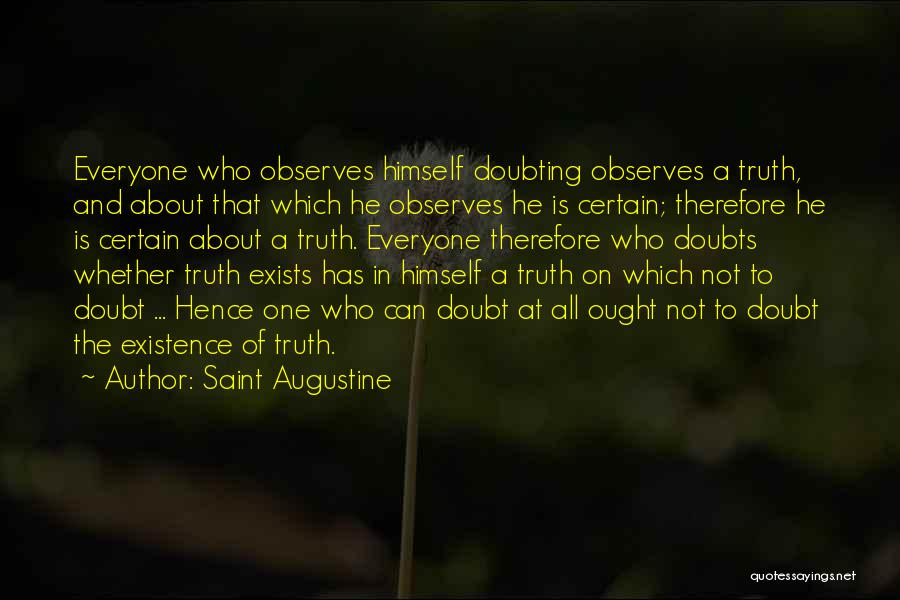 Everyone who observes himself doubting observes a truth, and about that which he observes he is certain; therefore he is certain about a truth. Everyone therefore who doubts whether truth exists has in himself a truth on which not to doubt ... Hence one who can doubt at all ought not to doubt the existence of truth.

~ Author: Saint Augustine

quotessayings.net